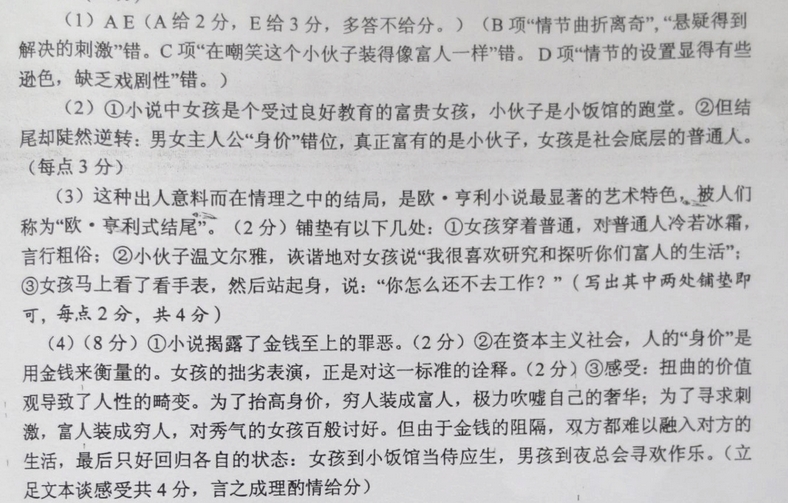 （1）AE（A给2分，E给3分，多答不给分。）（B项“情节曲折离奇”，“悬疑得到解决的刺激”错。C项“在嘲笑这个小伙子装得像富人一样”错。D项“情节的设置显得有些逊色，缺乏戏剧性”错。）

（2）①小说中女孩是个受过良好教育的富贵女孩，小伙子是小饭馆的跑堂。②但结尾却陡然逆转：男女主人公“身价”错位，真正富有的是小伙子，女孩是社会底层的普通人。（每点3分）

（3）这种出人意料而在情理之中的结局，是欧·亨利小说最显著的艺术特色，被人们称为“欧·亨利式结尾”。（2分）铺垫有以下几处：①女孩穿着普通，对普通人冷若冰霜，言行粗俗；②小伙子温文尔雅，诙谐地对女孩说“我很喜欢研究和探听你们富人的生活”；③女孩马上看了看手表，然后站起身，说：“你怎么还不去工作？”（写出其中两处铺垫即可，每点2分，共4分）

（4）（8分）①小说揭露了金钱至上的罪恶。（2分）②在资本主义社会，人的“身价”是用金钱来衡量的。女孩的拙劣表演，正是对这一标准的诠释。（2分）③感受：扭曲的价值观导致了人性的畸变。为了抬高身价，穷人装成富人，极力吹嘘自己的奢华；为了寻求刺激，富人装成穷人，对秀气的女孩百般讨好。但由于金钱的阻隔，双方都难以融入对方的生活，最后只好回归各自的状态：女孩到小饭馆当侍应生，男孩到夜总会寻欢作乐。（立足文本谈感受共4分，言之成理酌情给分）